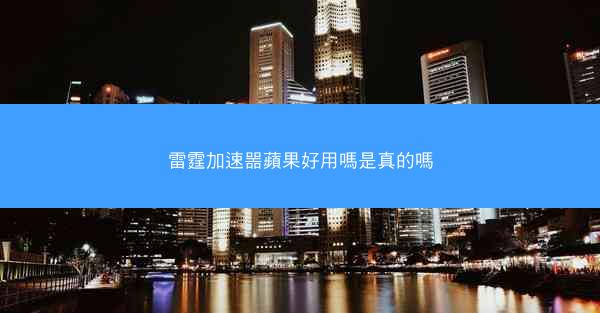 雷霆加速器蘋果好用嗎是真的嗎